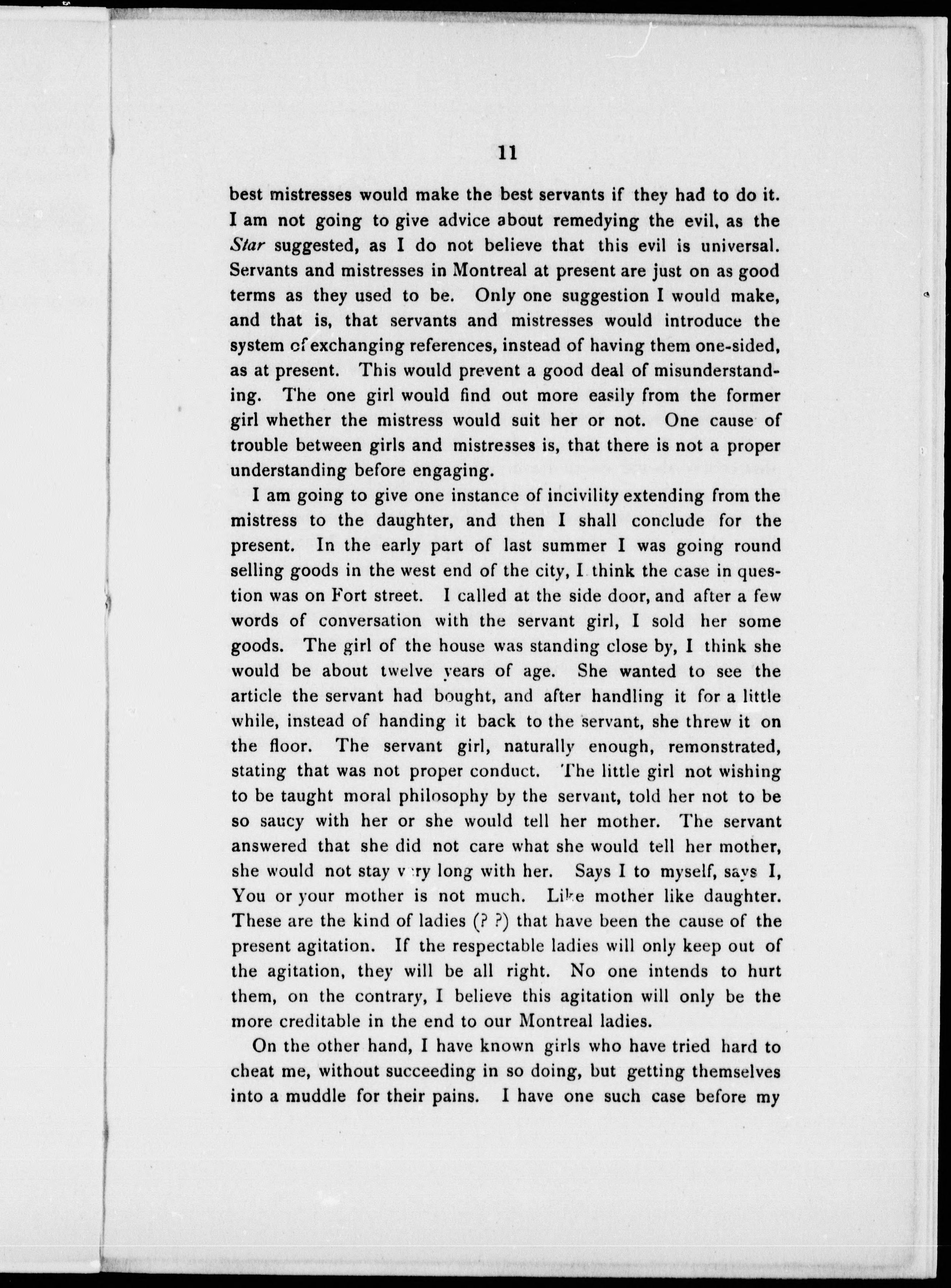 11

best mistresses would make the best servants if they had to do it. I am not going to give advice about remedying the evil, as the Star suggested, as I do not believe that this evil is universal. Servants and mistresses in Montreal at present are just on as good terms as they used to be. Only one suggestion I would make, and that is, that servants and mistresses would introduce the system of exchanging references, instead of having them one-sided, as at present. This would prevent a good deal of misunderstanding. The one girl would find out more easily from the former girl whether the mistress would suit her or not. One cause of trouble between girls and mistresses is, that there is not a proper understanding before engaging.

I am going to give one instance of incivility extending from the mistress to the daughter, and then I shall conclude for the present. In the early part of last summer I was going round selling goods in the west end of the city, I think the case in question was on Fort street. I called at the side door, and after a few words of conversation with the servant girl, I sold her some goods. The girl of the house was standing close by, I think she would be about twelve years of age. She wanted to see the article the servant had bought, and after handling it for a little while, instead of handing it back to the servant, she threw it on the floor. The servant girl, naturally enough, remonstrated, stating that was not proper conduct. The little girl not wishing to be taught moral philosophy by the servant, told her not to be so saucy with her or she would tell her mother. The servant answered that she did not care what she would tell her mother, she would not stay very long with her. Says I to myself, says I, You or your mother is not much. Like mother like daughter. These are the kind of ladies (? ?) that have been the cause of the present agitation. If the respectable ladies will only keep out of the agitation, they will be all right. No one intends to hurt them, on the contrary, I believe this agitation will only be the more creditable in the end to our Montreal ladies.

On the other hand, I have known girls who have tried hard to cheat me, without succeeding in so doing, but getting themselves into a muddle for their pains. I have one such case before my